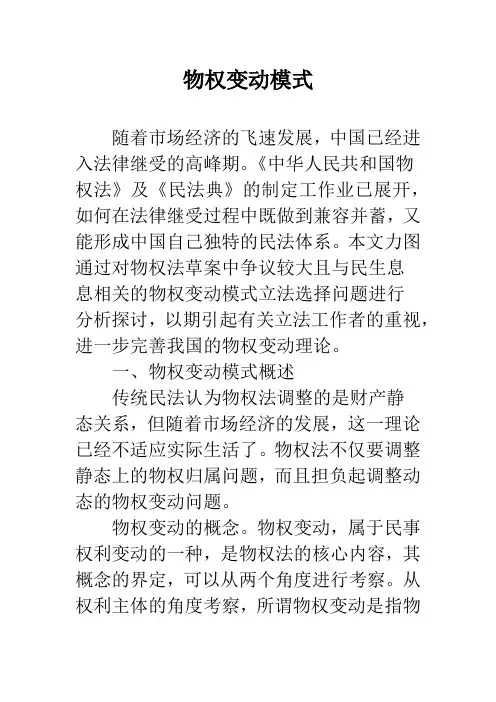 物权变动模式

随着市场经济的飞速发展，中国已经进入法律继受的高峰期。《中华人民共和国物权法》及《民法典》的制定工作业已展开，如何在法律继受过程中既做到兼容并蓄，又能形成中国自己独特的民法体系。本文力图通过对物权法草案中争议较大且与民生息息相关的物权变动模式立法选择问题进行分析探讨，以期引起有关立法工作者的重视，进一步完善我国的物权变动理论。

一、物权变动模式概述

传统民法认为物权法调整的是财产静态关系，但随着市场经济的发展，这一理论已经不适应实际生活了。物权法不仅要调整静态上的物权归属问题，而且担负起调整动态的物权变动问题。

物权变动的概念。物权变动，属于民事权利变动的一种，是物权法的核心内容，其概念的界定，可以从两个角度进行考察。从权利主体的角度考察，所谓物权变动是指物